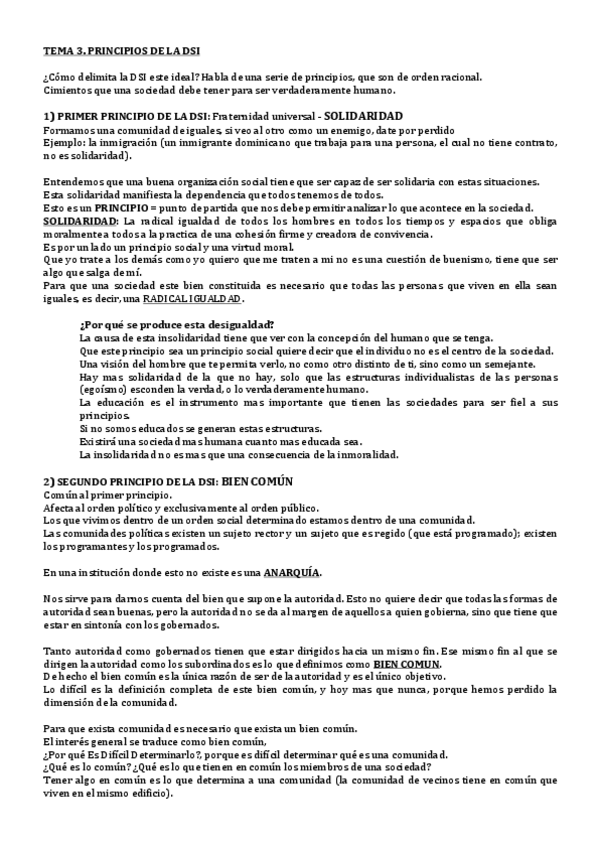 TEMA 3. PRINCIPIOS DE LA DSI

¿Cómo delimita la DSI este ideal? Habla de una serie de principios, que son de orden racional. Cimientos que una sociedad debe tener para ser verdaderamente humano.

1) PRIMER PRINCIPIO DE LA DSI: Fraternidad universal - SOLIDARIDAD
Formamos una comunidad de iguales, si veo al otro como un enemigo, date por perdido
Ejemplo: la inmigración (un inmigrante dominicano que trabaja para una persona, el cual no tiene contrato, no es solidaridad).

Entendemos que una buena organización social tiene que ser capaz de ser solidaria con estas situaciones.
Esta solidaridad manifiesta la dependencia que todos tenemos de todos.
Esto es un PRINCIPIO = punto de partida que nos debe permitir analizar lo que acontece en la sociedad.
SOLIDARIDAD: La radical igualdad de todos los hombres en todos los tiempos y espacios que obliga moralmente a todos a la practica de una cohesión firme y creadora de convivencia.
Es por un lado un principio social y una virtud moral.
Que yo trate a los demás como yo quiero que me traten a mi no es una cuestión de buenismo, tiene que ser algo que salga de mí.
Para que una sociedad este bien constituida es necesario que todas las personas que viven en ella sean iguales, es decir, una RADICAL IGUALDAD.

¿Por qué se produce esta desigualdad?
La causa de esta insolidaridad tiene que ver con la concepción del humano que se tenga.
Que este principio sea un principio social quiere decir que el individuo no es el centro de la sociedad.
Una visión del hombre que te permita verlo, no como otro distinto de ti, sino como un semejante.
Hay mas solidaridad de la que no hay, solo que las estructuras individualistas de las personas (egoísmo) esconden la verdad, o lo verdaderamente humano.
La educación es el instrumento mas importante que tienen las sociedades para ser fiel a sus principios.
Si no somos educados se generan estas estructuras.
Existirá una sociedad mas humana cuanto mas educada sea.
La insolidaridad no es mas que una consecuencia de la inmoralidad.

2) SEGUNDO PRINCIPIO DE LA DSI: BIEN COMÚN
Común al primer principio.
Afecta al orden político y exclusivamente al orden público.
Los que vivimos dentro de un orden social determinado estamos dentro de una comunidad.
Las comunidades políticas existen un sujeto rector y un sujeto que es regido (que está programado); existen los programantes y los programados.

En una institución donde esto no existe es una ANARQUÍA.

Nos sirve para darnos cuenta del bien que supone la autoridad. Esto no quiere decir que todas las formas de autoridad sean buenas, pero la autoridad no se da al margen de aquellos a quien gobierna, sino que tiene que estar en sintonía con los gobernados.

Tanto autoridad como gobernados tienen que estar dirigidos hacia un mismo fin. Ese mismo fin al que se dirigen la autoridad como los subordinados es lo que definimos como BIEN COMUN.
De hecho el bien común es la única razón de ser de la autoridad y es el único objetivo.
Lo difícil es la definición completa de este bien común, y hoy mas que nunca, porque hemos perdido la dimensión de la comunidad.

Para que exista comunidad es necesario que exista un bien común.
El interés general se traduce como bien común,
¿Por qué Es Difícil Determinarlo?, porque es difícil determinar qué es una comunidad.
¿Qué es lo común? ¿Qué es lo que tienen en común los miembros de una sociedad?
Tener algo en común es lo que determina a una comunidad (la comunidad de vecinos tiene en común que viven en el mismo edificio).